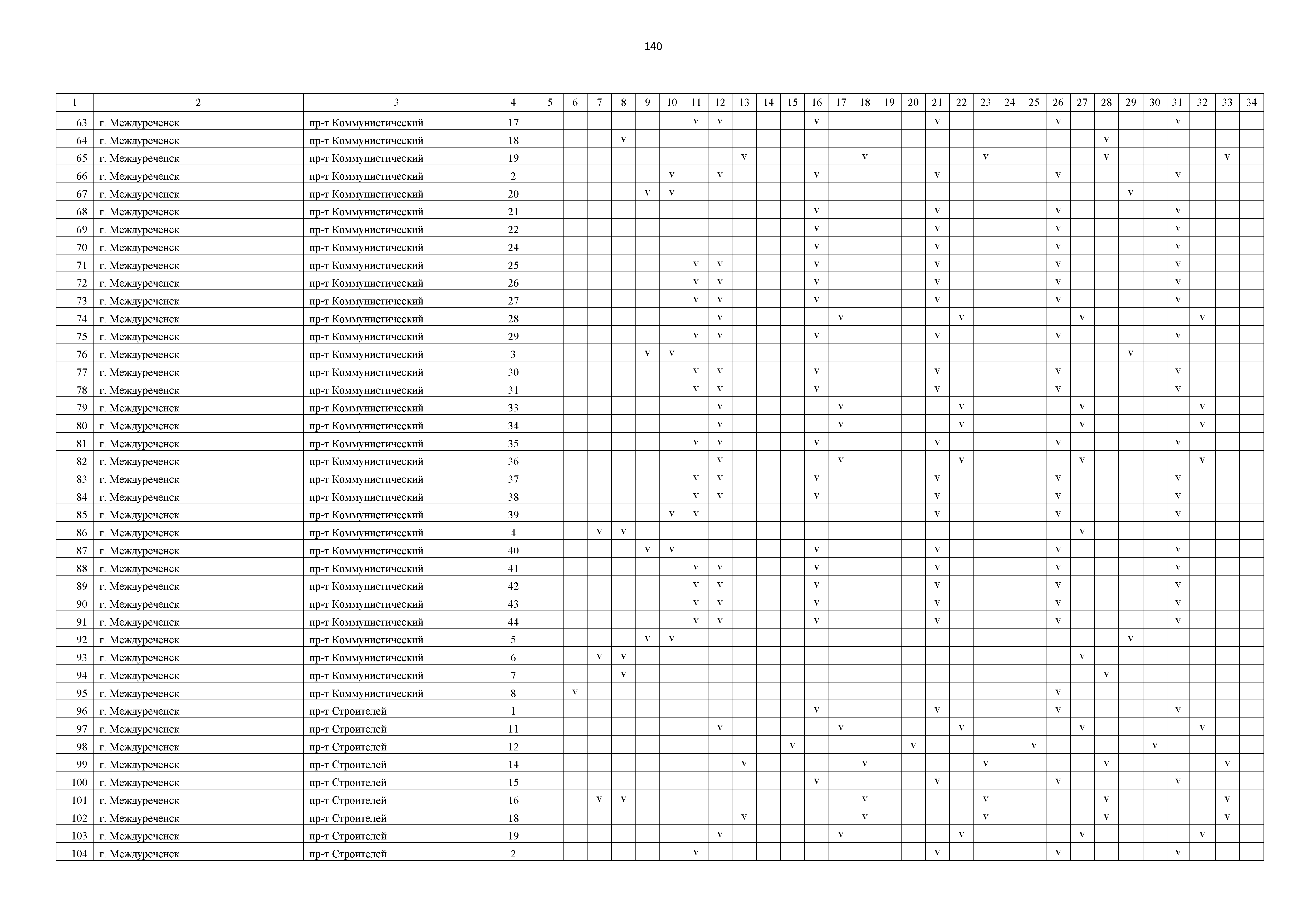 140

| 1 | 2 | 3 | 4 | 5 | 6 | 7 | 8 | 9 | 10 | 11 | 12 | 13 | 14 | 15 | 16 | 17 | 18 | 19 | 20 | 21 | 22 | 23 | 24 | 25 | 26 | 27 | 28 | 29 | 30 | 31 | 32 | 33 | 34 |
|---|---|---|---|---|---|---|---|---|---|---|---|---|---|---|---|---|---|---|---|---|---|---|---|---|---|---|---|---|---|---|---|---|---|
| 63 | г. Междуреченск | пр-т Коммунистический | 17 | | | | | | | v | v | | | | v | | | | | v | | | | | v | | | | | v | | | |
| 64 | г. Междуреченск | пр-т Коммунистический | 18 | | | | v | | | | | | | | | | | | | | | | | | | | v | | | | | | |
| 65 | г. Междуреченск | пр-т Коммунистический | 19 | | | | | | | | | v | | | | | v | | | | | v | | | | | v | | | | | v | |
| 66 | г. Междуреченск | пр-т Коммунистический | 2 | | | | | | v | | v | | | | v | | | | | v | | | | | v | | | | | v | | | |
| 67 | г. Междуреченск | пр-т Коммунистический | 20 | | | | | v | v | | | | | | | | | | | | | | | | | | | v | | | | | |
| 68 | г. Междуреченск | пр-т Коммунистический | 21 | | | | | | | | | | | | v | | | | | v | | | | | v | | | | | v | | | |
| 69 | г. Междуреченск | пр-т Коммунистический | 22 | | | | | | | | | | | | v | | | | | v | | | | | v | | | | | v | | | |
| 70 | г. Междуреченск | пр-т Коммунистический | 24 | | | | | | | | | | | | v | | | | | v | | | | | v | | | | | v | | | |
| 71 | г. Междуреченск | пр-т Коммунистический | 25 | | | | | | | v | v | | | | v | | | | | v | | | | | v | | | | | v | | | |
| 72 | г. Междуреченск | пр-т Коммунистический | 26 | | | | | | | v | v | | | | v | | | | | v | | | | | v | | | | | v | | | |
| 73 | г. Междуреченск | пр-т Коммунистический | 27 | | | | | | | v | v | | | | v | | | | | v | | | | | v | | | | | v | | | |
| 74 | г. Междуреченск | пр-т Коммунистический | 28 | | | | | | | | v | | | | | v | | | | | v | | | | | v | | | | | v | | |
| 75 | г. Междуреченск | пр-т Коммунистический | 29 | | | | | | | v | v | | | | v | | | | | v | | | | | v | | | | | v | | | |
| 76 | г. Междуреченск | пр-т Коммунистический | 3 | | | | | v | v | | | | | | | | | | | | | | | | | | | v | | | | | |
| 77 | г. Междуреченск | пр-т Коммунистический | 30 | | | | | | | v | v | | | | v | | | | | v | | | | | v | | | | | v | | | |
| 78 | г. Междуреченск | пр-т Коммунистический | 31 | | | | | | | v | v | | | | v | | | | | v | | | | | v | | | | | v | | | |
| 79 | г. Междуреченск | пр-т Коммунистический | 33 | | | | | | | | v | | | | | v | | | | | v | | | | | v | | | | | v | | |
| 80 | г. Междуреченск | пр-т Коммунистический | 34 | | | | | | | | v | | | | | v | | | | | v | | | | | v | | | | | v | | |
| 81 | г. Междуреченск | пр-т Коммунистический | 35 | | | | | | | v | v | | | | v | | | | | v | | | | | v | | | | | v | | | |
| 82 | г. Междуреченск | пр-т Коммунистический | 36 | | | | | | | | v | | | | | v | | | | | v | | | | | v | | | | | v | | |
| 83 | г. Междуреченск | пр-т Коммунистический | 37 | | | | | | | v | v | | | | v | | | | | v | | | | | v | | | | | v | | | |
| 84 | г. Междуреченск | пр-т Коммунистический | 38 | | | | | | | v | v | | | | v | | | | | v | | | | | v | | | | | v | | | |
| 85 | г. Междуреченск | пр-т Коммунистический | 39 | | | | | | v | v | | | | | | | | | | v | | | | | v | | | | | v | | | |
| 86 | г. Междуреченск | пр-т Коммунистический | 4 | | | v | v | | | | | | | | | | | | | | | | | | | v | | | | | | | |
| 87 | г. Междуреченск | пр-т Коммунистический | 40 | | | | | v | v | | | | | | v | | | | | v | | | | | v | | | | | v | | | |
| 88 | г. Междуреченск | пр-т Коммунистический | 41 | | | | | | | v | v | | | | v | | | | | v | | | | | v | | | | | v | | | |
| 89 | г. Междуреченск | пр-т Коммунистический | 42 | | | | | | | v | v | | | | v | | | | | v | | | | | v | | | | | v | | | |
| 90 | г. Междуреченск | пр-т Коммунистический | 43 | | | | | | | v | v | | | | v | | | | | v | | | | | v | | | | | v | | | |
| 91 | г. Междуреченск | пр-т Коммунистический | 44 | | | | | | | v | v | | | | v | | | | | v | | | | | v | | | | | v | | | |
| 92 | г. Междуреченск | пр-т Коммунистический | 5 | | | | | v | v | | | | | | | | | | | | | | | | | | | v | | | | | |
| 93 | г. Междуреченск | пр-т Коммунистический | 6 | | | v | v | | | | | | | | | | | | | | | | | | | v | | | | | | | |
| 94 | г. Междуреченск | пр-т Коммунистический | 7 | | | | v | | | | | | | | | | | | | | | | | | | | v | | | | | | |
| 95 | г. Междуреченск | пр-т Коммунистический | 8 | | v | | | | | | | | | | | | | | | | | | | | v | | | | | | | | |
| 96 | г. Междуреченск | пр-т Строителей | 1 | | | | | | | | | | | | v | | | | | v | | | | | v | | | | | v | | | |
| 97 | г. Междуреченск | пр-т Строителей | 11 | | | | | | | | v | | | | | v | | | | | v | | | | | v | | | | | v | | |
| 98 | г. Междуреченск | пр-т Строителей | 12 | | | | | | | | | | | v | | | | | v | | | | | v | | | | | v | | | | |
| 99 | г. Междуреченск | пр-т Строителей | 14 | | | | | | | | | v | | | | | v | | | | | v | | | | | v | | | | | v | |
| 100 | г. Междуреченск | пр-т Строителей | 15 | | | | | | | | | | | | v | | | | | v | | | | | v | | | | | v | | | |
| 101 | г. Междуреченск | пр-т Строителей | 16 | | | v | v | | | | | | | | | | v | | | | | v | | | | | v | | | | | v | |
| 102 | г. Междуреченск | пр-т Строителей | 18 | | | | | | | | | v | | | | | v | | | | | v | | | | | v | | | | | v | |
| 103 | г. Междуреченск | пр-т Строителей | 19 | | | | | | | | v | | | | | v | | | | | v | | | | | v | | | | | v | | |
| 104 | г. Междуреченск | пр-т Строителей | 2 | | | | | | | v | | | | | | | | | | v | | | | | v | | | | | v | | | |